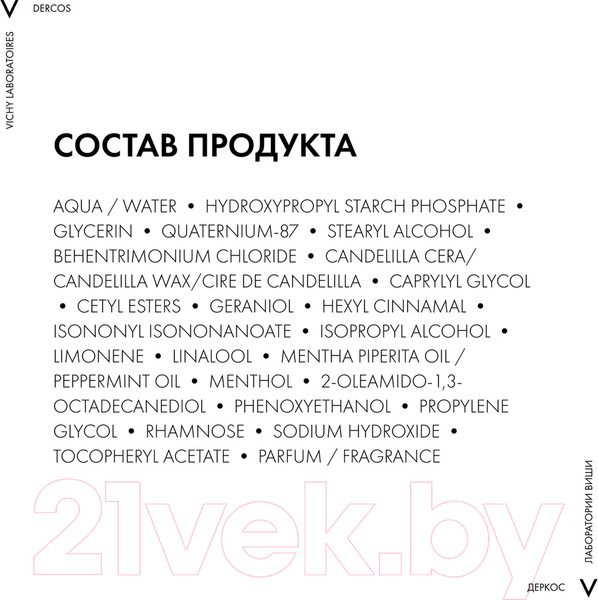 V DERCOS

VICHY LABORATOIRES

СОСТАВ ПРОДУКТА

AQUA / WATER • HYDROXYPROPYL STARCH PHOSPHATE • GLYCERIN • QUATERNIUM-87 • STEARYL ALCOHOL • BEHENTRIMONIUM CHLORIDE • CANDELILLA CERA/ CANDELILLA WAX/CIRE DE CANDELILLA • CAPRYLYL GLYCOL • CETYL ESTERS • GERANIOL • HEXYL CINNAMAL • ISONONYL ISONONANOATE • ISOPROPYL ALCOHOL • LIMONENE • LINALOOL • MENTHA PIPERITA OIL / PEPPERMINT OIL • MENTHOL • 2-OLEAMIDO-1,3-OCTADECANEDIOL • PHENOXYETHANOL • PROPYLENE GLYCOL • RHAMNOSE • SODIUM HYDROXIDE • TOCOPHERYL ACETATE • PARFUM / FRAGRANCE

21vek.by

ЛАБОРАТОРИИ ВИШИ

ДЕРКОС V